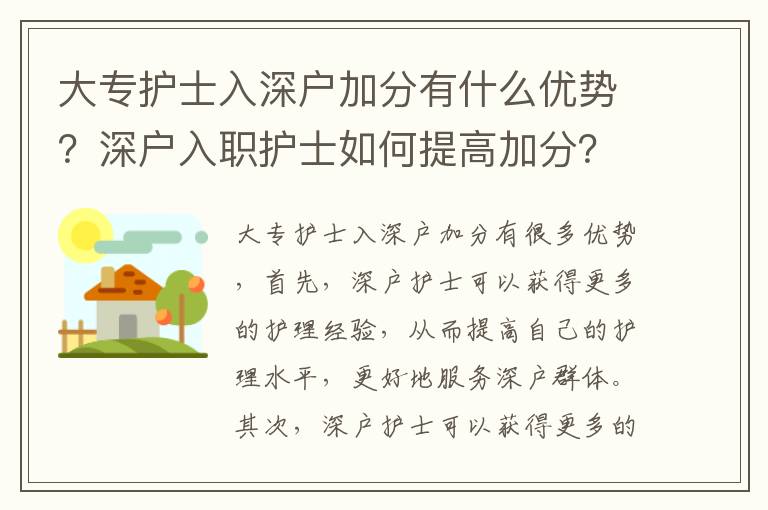 大专护士入深户加分有什么优势？深户入职护士如何提高加分？

大专护士入深户加分有很多优势，首先，深户护士可以获得更多的护理经验，从而提高自己的护理水平，更好地服务深户群体。其次，深户护士可以获得更多的